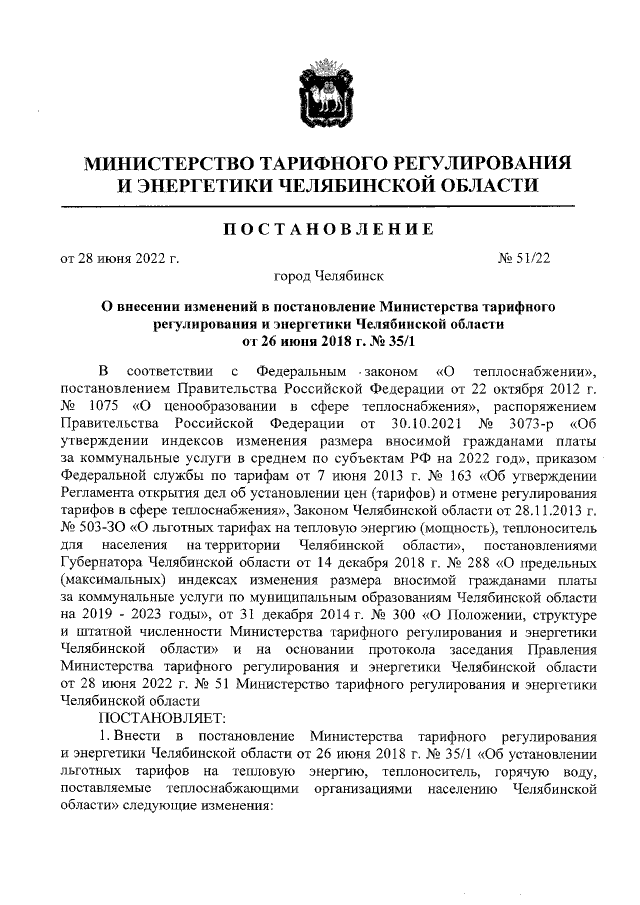 МИНИСТЕРСТВО ТАРИФНОГО РЕГУЛИРОВАНИЯ И ЭНЕРГЕТИКИ ЧЕЛЯБИНСКОЙ ОБЛАСТИ

ПОСТАНОВЛЕНИЕ

от 28 июня 2022 г. № 51/22

город Челябинск

О внесении изменений в постановление Министерства тарифного регулирования и энергетики Челябинской области от 26 июня 2018 г. № 35/1

В соответствии с Федеральным законом «О теплоснабжении», постановлением Правительства Российской Федерации от 22 октября 2012 г. № 1075 «О ценообразовании в сфере теплоснабжения», распоряжением Правительства Российской Федерации от 30.10.2021 № 3073-р «Об утверждении индексов изменения размера вносимой гражданами платы за коммунальные услуги в среднем по субъектам РФ на 2022 год», приказом Федеральной службы по тарифам от 7 июня 2013 г. № 163 «Об утверждении Регламента открытия дел об установлении цен (тарифов) и отмене регулирования тарифов в сфере теплоснабжения», Законом Челябинской области от 28.11.2013 г. № 503-ЗО «О льготных тарифах на тепловую энергию (мощность), теплоноситель для населения на территории Челябинской области», постановлениями Губернатора Челябинской области от 14 декабря 2018 г. № 288 «О предельных (максимальных) индексах изменения размера вносимой гражданами платы за коммунальные услуги по муниципальным образованиям Челябинской области на 2019 - 2023 годы», от 31 декабря 2014 г. № 300 «О Положении, структуре и штатной численности Министерства тарифного регулирования и энергетики Челябинской области» и на основании протокола заседания Правления Министерства тарифного регулирования и энергетики Челябинской области от 28 июня 2022 г. № 51 Министерство тарифного регулирования и энергетики Челябинской области

ПОСТАНОВЛЯЕТ:

1. Внести в постановление Министерства тарифного регулирования и энергетики Челябинской области от 26 июня 2018 г. № 35/1 «Об установлении льготных тарифов на тепловую энергию, теплоноситель, горячую воду, поставляемые теплоснабжающими организациями населению Челябинской области» следующие изменения: